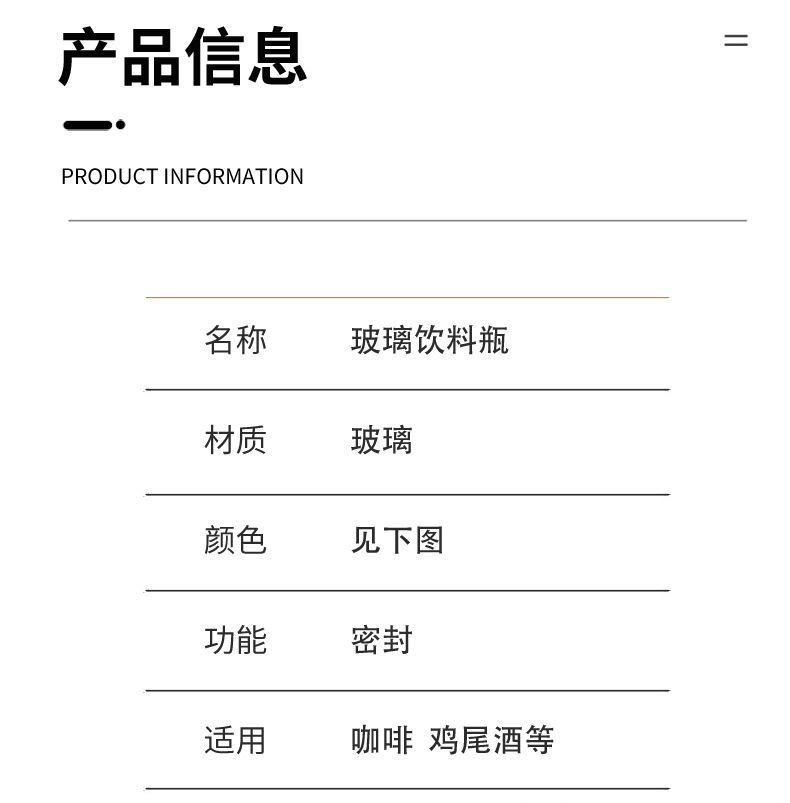 产品信息

PRODUCT INFORMATION

名称 玻璃饮料瓶

材质 玻璃

颜色 见下图

功能 密封

适用 咖啡 鸡尾酒等